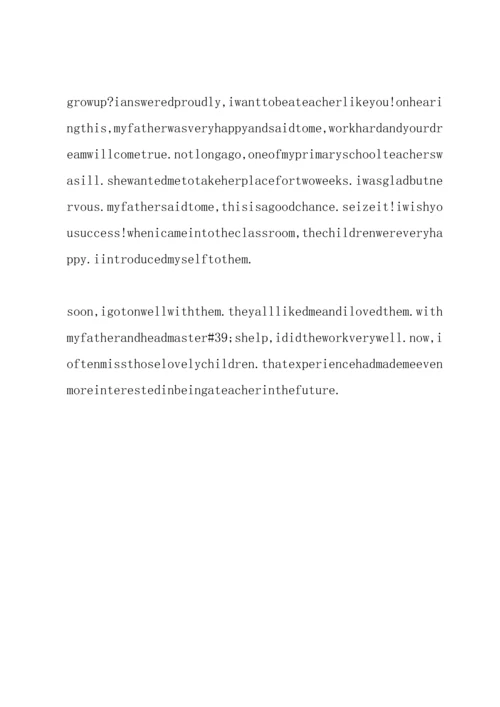 growup?iansweredproudly,iwanttobeateacherlikeyou!onhearingthis,myfatherwasveryhappyandsaidtome,workhardandyourdreamwillcometrue.notlongago,oneofmyprimaryschoolteacherswasill.shewantedmetotakeherplacefortwoweeks.iwasgladbutnervous.myfathersaidtome,thisisagoodchance.seizeit!iwishyousuccess!whenicameintotheclassroom,thechildrenwereveryhappy.iintroducedmyselftothem.

soon,igotonwellwiththem.theyalllikedmeandilovedthem.withmyfatherandheadmaster#39;shelp,ididtheworkverywell.now,ioftenmissthoselovelychildren.thatexperiencehadmademeevenmoreinterestedinbeingateacherinthefuture.